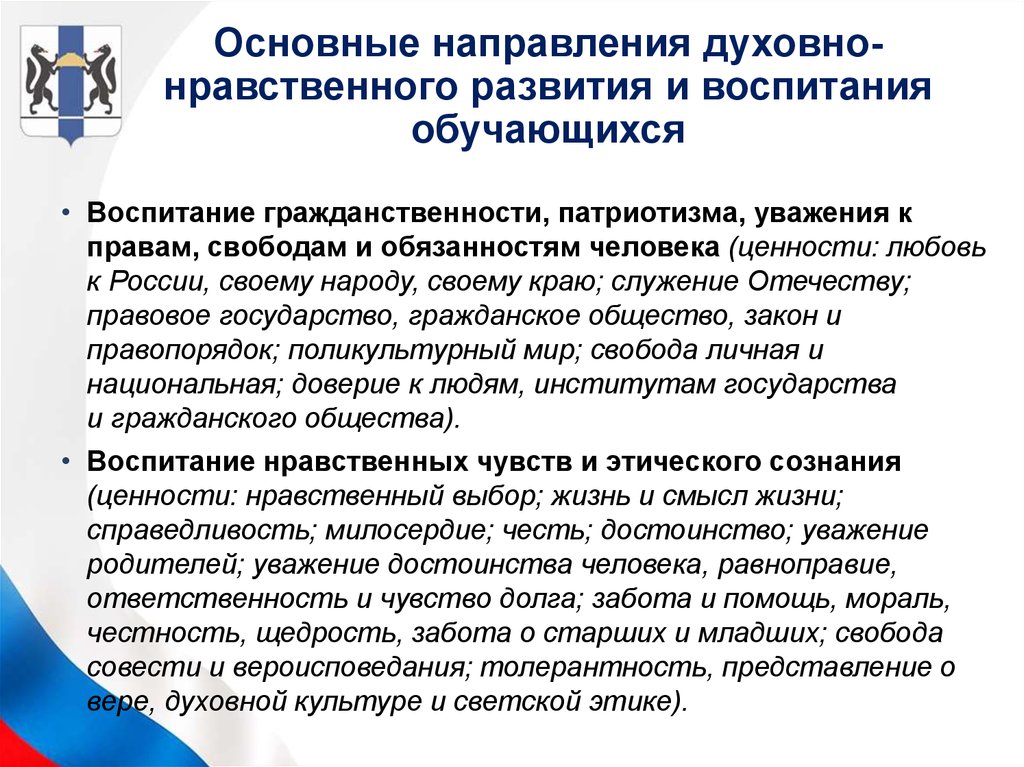 Основные направления духовно-нравственного развития и воспитания обучающихся

• Воспитание гражданственности, патриотизма, уважения к правам, свободам и обязанностям человека (ценности: любовь к России, своему народу, своему краю; служение Отечеству; правовое государство, гражданское общество, закон и правопорядок; поликультурный мир; свобода личная и национальная; доверие к людям, институтам государства и гражданского общества).

• Воспитание нравственных чувств и этического сознания (ценности: нравственный выбор; жизнь и смысл жизни; справедливость; милосердие; честь; достоинство; уважение родителей; уважение достоинства человека, равноправие, ответственность и чувство долга; забота и помощь, мораль, честность, щедрость, забота о старших и младших; свобода совести и вероисповедания; толерантность, представление о вере, духовной культуре и светской этике).